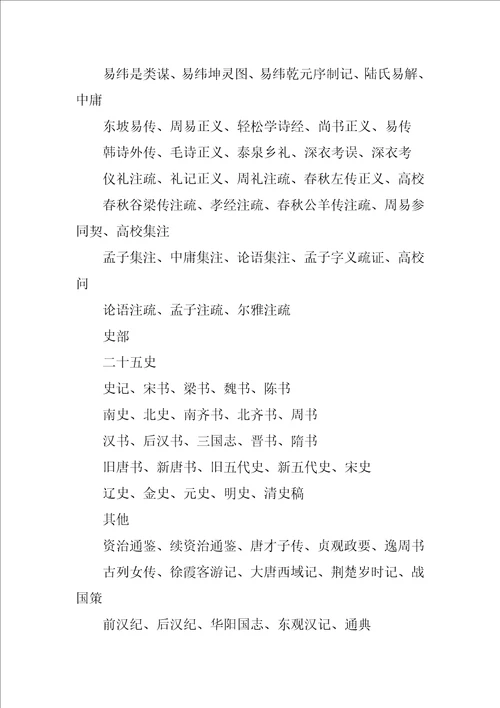 易纬是类谋、易纬坤灵图、易纬乾元序制记、陆氏易解、中庸

东坡易传、周易正义、轻松学诗经、尚书正义、易传

韩诗外传、毛诗正义、泰泉乡礼、深衣考误、深衣考

仪礼注疏、礼记正义、周礼注疏、春秋左传正义、高校

春秋谷梁传注疏、孝经注疏、春秋公羊传注疏、周易参同契、高校集注

孟子集注、中庸集注、论语集注、孟子字义疏证、高校问

论语注疏、孟子注疏、尔雅注疏

史部

二十五史

史记、宋书、梁书、魏书、陈书

南史、北史、南齐书、北齐书、周书

汉书、后汉书、三国志、晋书、隋书

旧唐书、新唐书、旧五代史、新五代史、宋史

辽史、金史、元史、明史、清史稿

其他

资治通鉴、续资治通鉴、唐才子传、贞观政要、逸周书

古列女传、徐霞客游记、大唐西域记、荆楚岁时记、战国策

前汉纪、后汉纪、华阳国志、东观汉记、通典